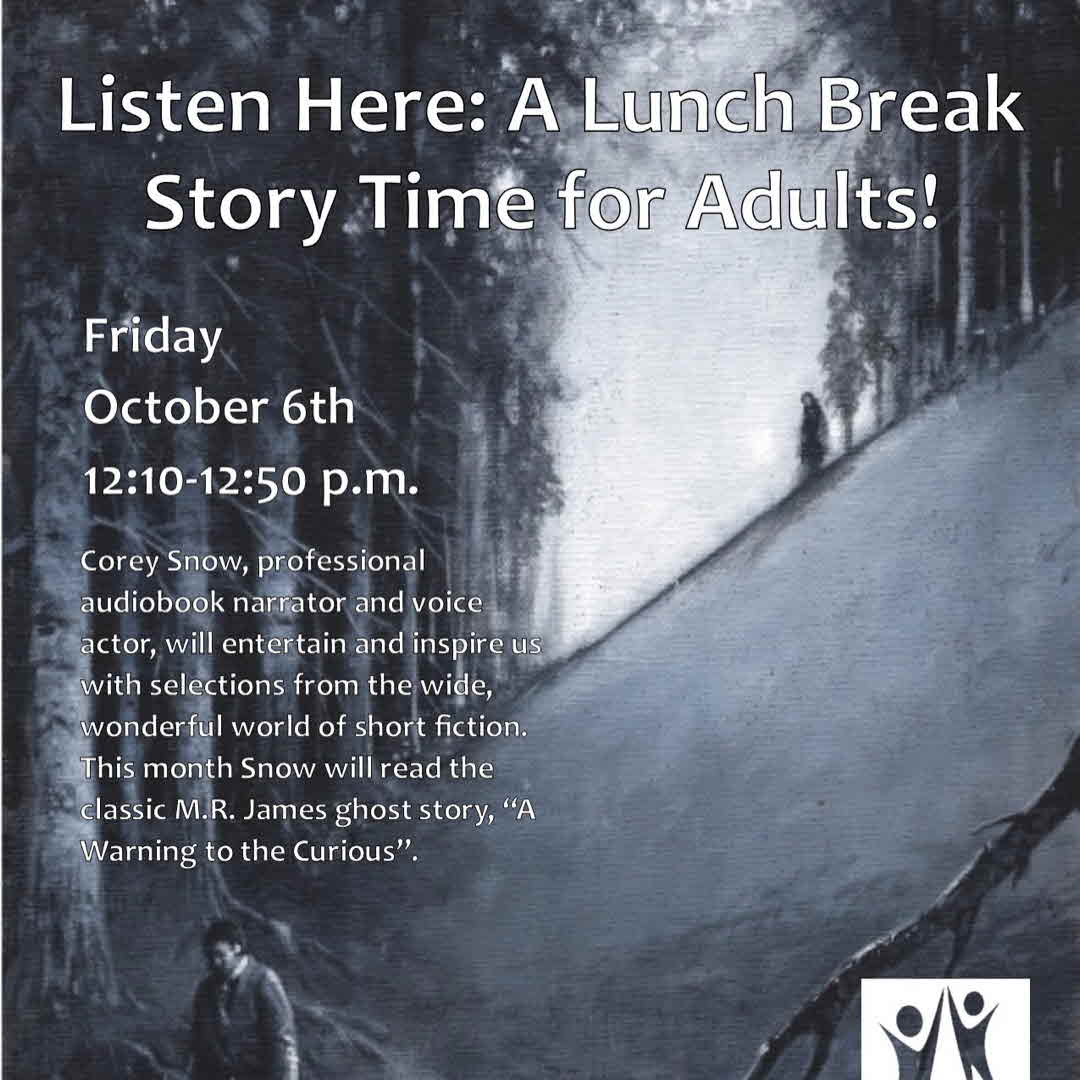 Listen Here: A Lunch Break Story Time for Adults!

Friday
October 6th
12:10-12:50 p.m.

Corey Snow, professional audiobook narrator and voice actor, will entertain and inspire us with selections from the wide, wonderful world of short fiction. This month Snow will read the classic M.R. James ghost story, "A Warning to the Curious".